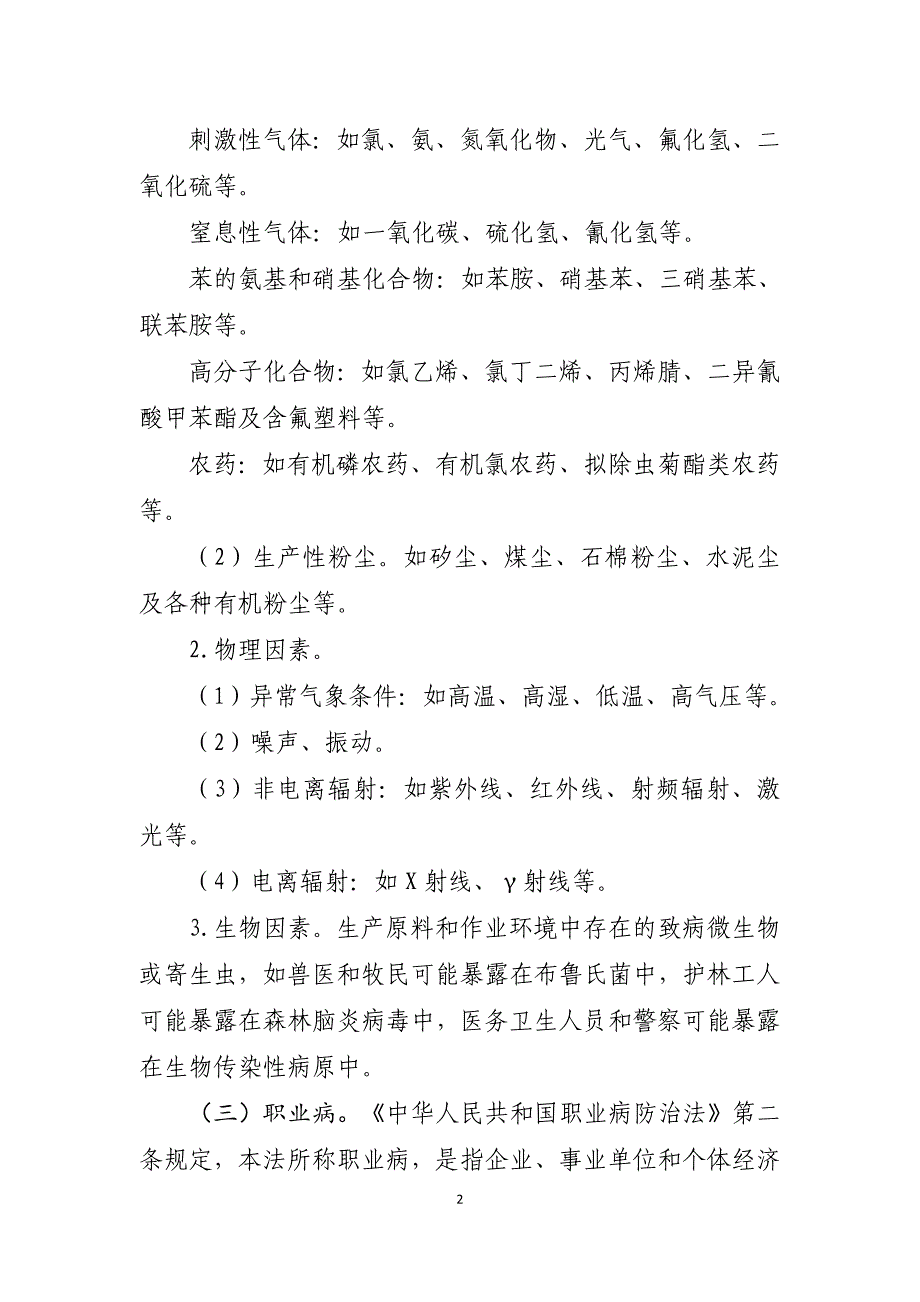 刺激性气体：如氯、氨、氮氧化物、光气、氟化氢、二氧化硫等。

窒息性气体：如一氧化碳、硫化氢、氰化氢等。

苯的氨基和硝基化合物：如苯胺、硝基苯、三硝基苯、联苯胺等。

高分子化合物：如氯乙烯、氯丁二烯、丙烯腈、二异氰酸甲苯酯及含氟塑料等。

农药：如有机磷农药、有机氯农药、拟除虫菊酯类农药等。

（2）生产性粉尘。如矽尘、煤尘、石棉粉尘、水泥尘及各种有机粉尘等。

2.物理因素。

（1）异常气象条件：如高温、高湿、低温、高气压等。

（2）噪声、振动。

（3）非电离辐射：如紫外线、红外线、射频辐射、激光等。

（4）电离辐射：如X射线、γ射线等。

3.生物因素。生产原料和作业环境中存在的致病微生物或寄生虫，如兽医和牧民可能暴露在布鲁氏菌中，护林工人可能暴露在森林脑炎病毒中，医务卫生人员和警察可能暴露在生物传染性病原中。

（三）职业病。《中华人民共和国职业病防治法》第二条规定，本法所称职业病，是指企业、事业单位和个体经济

2